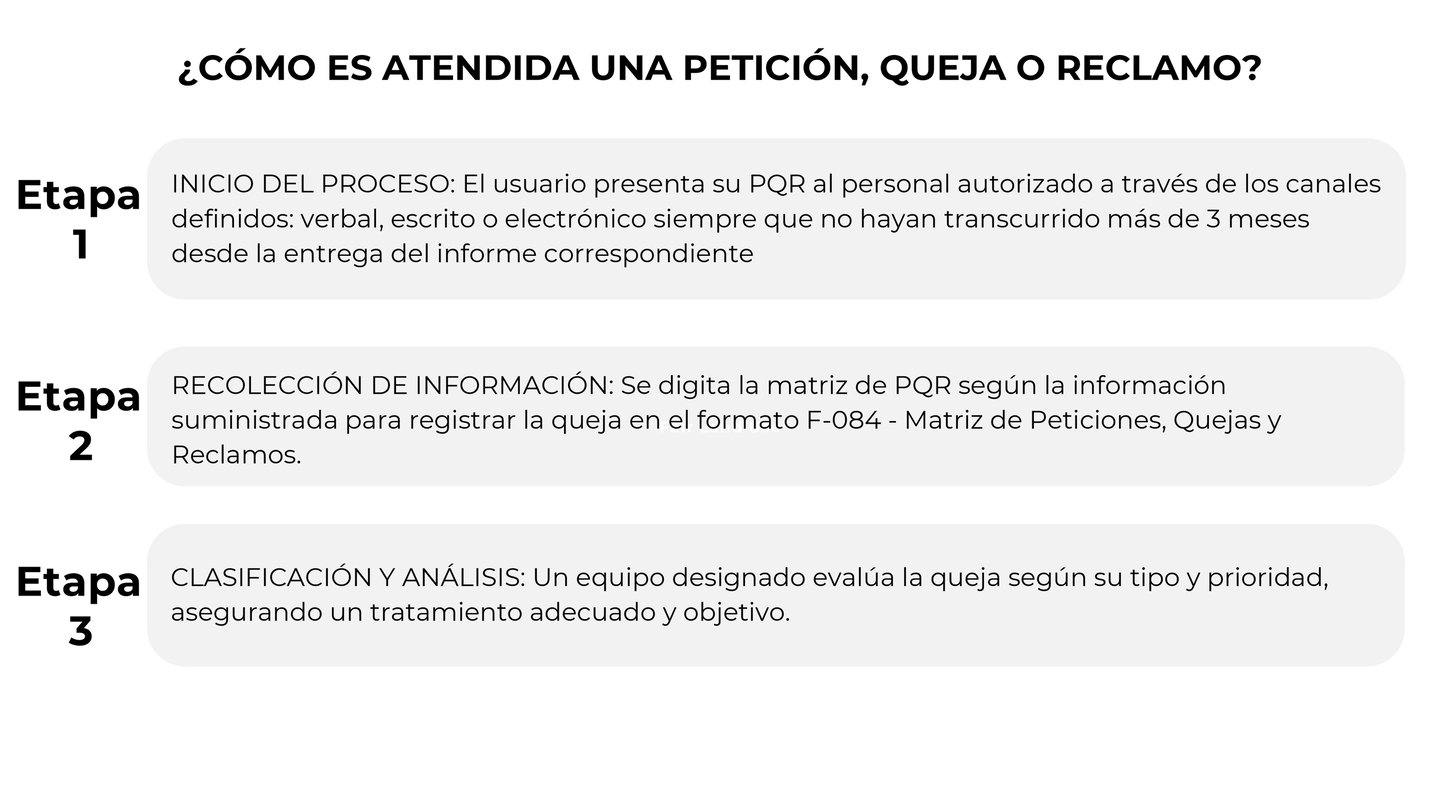 ¿CÓMO ES ATENDIDA UNA PETICIÓN, QUEJA O RECLAMO?

Etapa 1

INICIO DEL PROCESO: El usuario presenta su PQR al personal autorizado a través de los canales definidos: verbal, escrito o electrónico siempre que no hayan transcurrido más de 3 meses desde la entrega del informe correspondiente

Etapa 2

RECOLECCIÓN DE INFORMACIÓN: Se digita la matriz de PQR según la información suministrada para registrar la queja en el formato F-084 - Matriz de Peticiones, Quejas y Reclamos.

Etapa 3

CLASIFICACIÓN Y ANÁLISIS: Un equipo designado evalúa la queja según su tipo y prioridad, asegurando un tratamiento adecuado y objetivo.